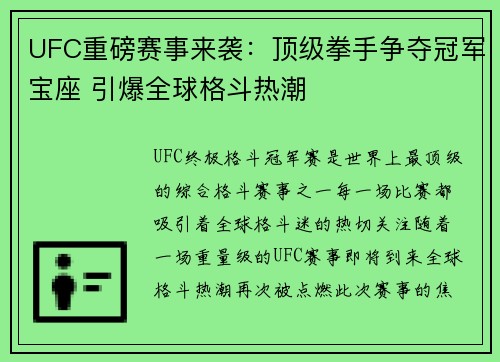 UFC重磅赛事来袭：顶级拳手争夺冠军宝座 引爆全球格斗热潮

UFC终极格斗冠军赛是世界上最顶级的综合格斗赛事之一每一场比赛都吸引着全球格斗迷的热切关注随着一场重量级的UFC赛事即将到来全球格斗热潮再次被点燃此次赛事的焦